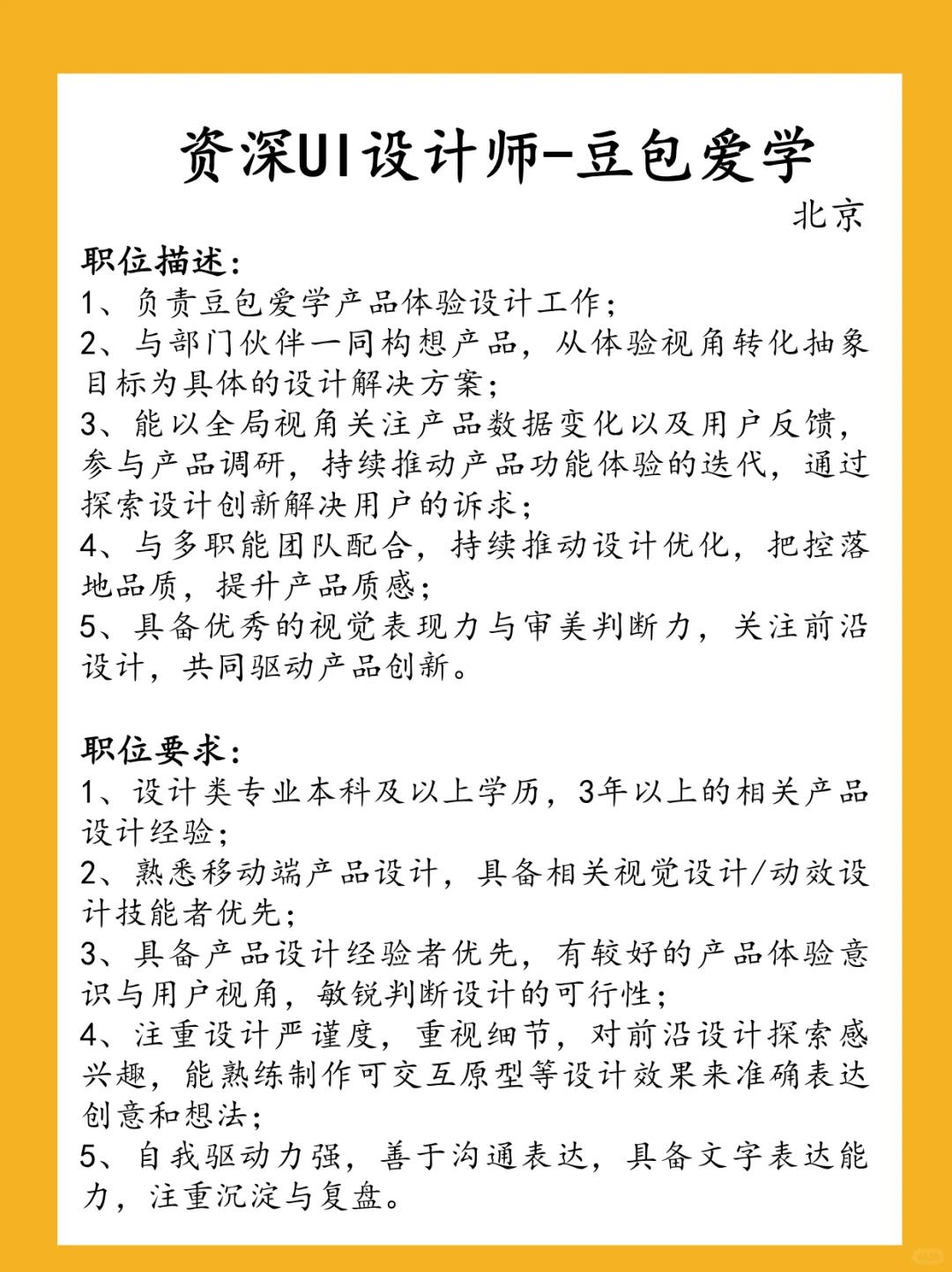 资深UI设计师-豆包爱学

北京

职位描述:
1、负责豆包爱学产品体验设计工作;
2、与部门伙伴一同构想产品，从体验视角转化抽象目标为具体的设计解决方案;
3、能以全局视角关注产品数据变化以及用户反馈，参与产品调研，持续推动产品功能体验的迭代，通过探索设计创新解决用户的诉求;
4、与多职能团队配合，持续推动设计优化，把控落地品质，提升产品质感;
5、具备优秀的视觉表现力与审美判断力，关注前沿设计，共同驱动产品创新。

职位要求:
1、设计类专业本科及以上学历，3年以上的相关产品设计经验;
2、熟悉移动端产品设计，具备相关视觉设计/动效设计技能者优先;
3、具备产品设计经验者优先，有较好的产品体验意识与用户视角，敏锐判断设计的可行性;
4、注重设计严谨度，重视细节，对前沿设计探索感兴趣，能熟练制作可交互原型等设计效果来准确表达创意和想法;
5、自我驱动力强，善于沟通表达，具备文字表达能力，注重沉淀与复盘。